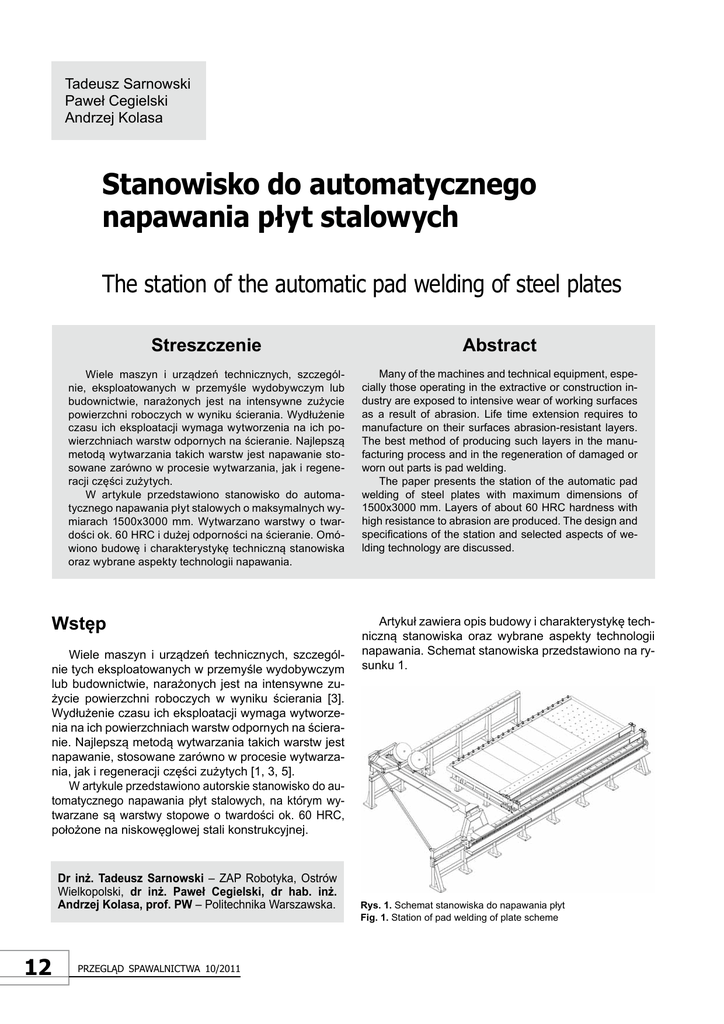 Tadeusz Sarnowski
Paweł Cegielski
Andrzej Kolasa

Stanowisko do automatycznego napawania płyt stalowych

The station of the automatic pad welding of steel plates

Streszczenie

Wiele maszyn i urządzeń technicznych, szczególnie, eksploatowanych w przemyśle wydobywczym lub budownictwie, narażonych jest na intensywne zużycie powierzchni roboczych w wyniku ścierania. Wydłużenie czasu ich eksploatacji wymaga wytworzenia na ich powierzchniach warstw odpornych na ścieranie. Najlepszą metodą wytwarzania takich warstw jest napawanie stosowane zarówno w procesie wytwarzania, jak i regeneracji części zużytych.

W artykule przedstawiono stanowisko do automatycznego napawania płyt stalowych o maksymalnych wymiarach 1500x3000 mm. Wytwarzano warstwy o twardości ok. 60 HRC i dużej odporności na ścieranie. Omówiono budowę i charakterystykę techniczną stanowiska oraz wybrane aspekty technologii napawania.

Abstract

Many of the machines and technical equipment, especially those operating in the extractive or construction industry are exposed to intensive wear of working surfaces as a result of abrasion. Life time extension requires to manufacture on their surfaces abrasion-resistant layers. The best method of producing such layers in the manufacturing process and in the regeneration of damaged or worn out parts is pad welding.

The paper presents the station of the automatic pad welding of steel plates with maximum dimensions of 1500x3000 mm. Layers of about 60 HRC hardness with high resistance to abrasion are produced. The design and specifications of the station and selected aspects of welding technology are discussed.

Wstęp

Wiele maszyn i urządzeń technicznych, szczególnie tych eksploatowanych w przemyśle wydobywczym lub budownictwie, narażonych jest na intensywne zużycie powierzchni roboczych w wyniku ścierania [3]. Wydłużenie czasu ich eksploatacji wymaga wytworzenia na ich powierzchniach warstw odpornych na ścieranie. Najlepszą metodą wytwarzania takich warstw jest napawanie, stosowane zarówno w procesie wytwarzania, jak i regeneracji części zużytych [1, 3, 5].

W artykule przedstawiono autorskie stanowisko do automatycznego napawania płyt stalowych, na którym wytwarzane są warstwy stopowe o twardości ok. 60 HRC, położone na niskowęglowej stali konstrukcyjnej.

Dr inż. Tadeusz Sarnowski – ZAP Robotyka, Ostrów Wielkopolski, dr inż. Paweł Cegielski, dr hab. inż. Andrzej Kolasa, prof. PW – Politechnika Warszawska.

Artykuł zawiera opis budowy i charakterystykę techniczną stanowiska oraz wybrane aspekty technologii napawania. Schemat stanowiska przedstawiono na rysunku 1.

Rys. 1. Schemat stanowiska do napawania płyt
Fig. 1. Station of pad welding of plate scheme

12 PRZEGLĄD SPAWALNICTWA 10/2011